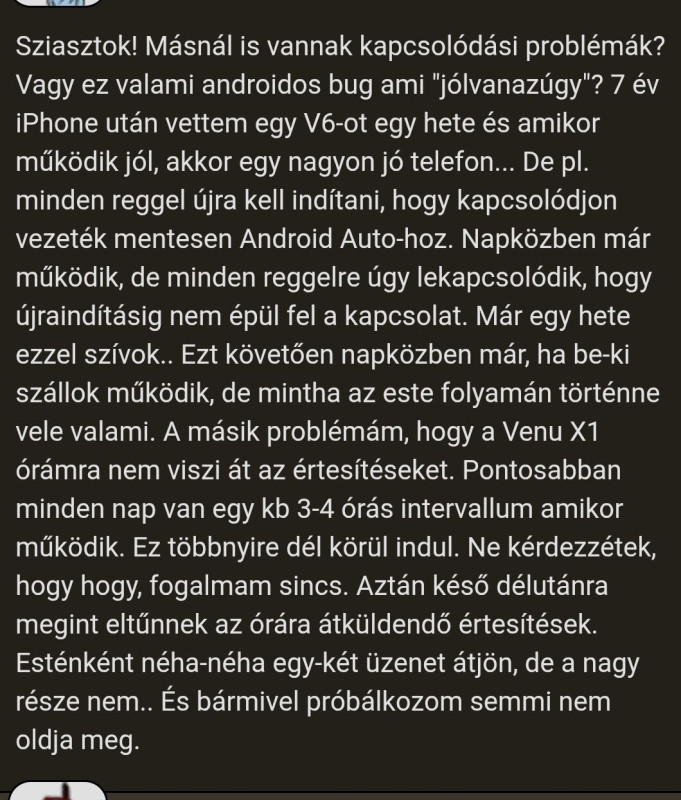 Sziasztok! Másnál is vannak kapcsolódási problémák? Vagy ez valami androidos bug ami "jólvanazúgy"? 7 év iPhone után vettem egy V6-ot egy hete és amikor működik jól, akkor egy nagyon jó telefon... De pl. minden reggel újra kell indítani, hogy kapcsolódjon vezeték mentesen Android Auto-hoz. Napközben már működik, de minden reggelre úgy lekapcsolódik, hogy újraindításig nem épül fel a kapcsolat. Már egy hete ezzel szívok.. Ezt követően napközben már, ha be-ki szállok működik, de mintha az este folyamán történne vele valami. A másik problémám, hogy a Venu X1 órámra nem viszi át az értesítéseket. Pontosabban minden nap van egy kb 3-4 órás intervallum amikor működik. Ez többnyire dél körül indul. Ne kérdezzétek, hogy hogy, fogalmam sincs. Aztán késő délutánra megint eltűnnek az órára átküldendő értesítések. Esténként néha-néha egy-két üzenet átjön, de a nagy része nem.. És bármivel próbálkozom semmi nem oldja meg.